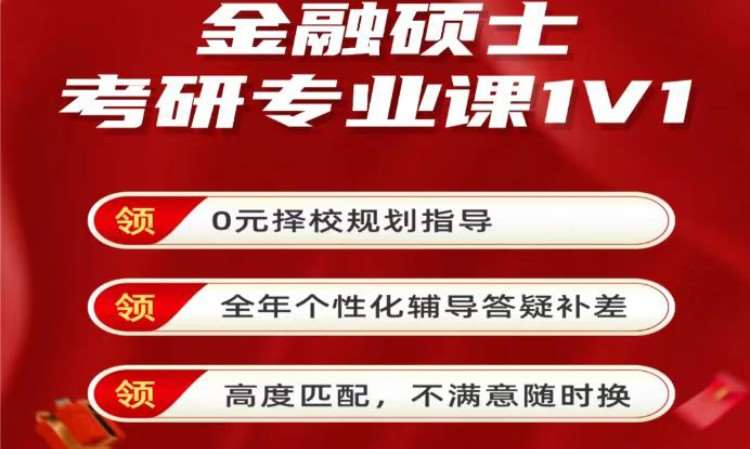 金融硕士
考研专业课1V1

领 0元择校规划指导

领 全年个性化辅导答疑补差

领 高度匹配，不满意随时换